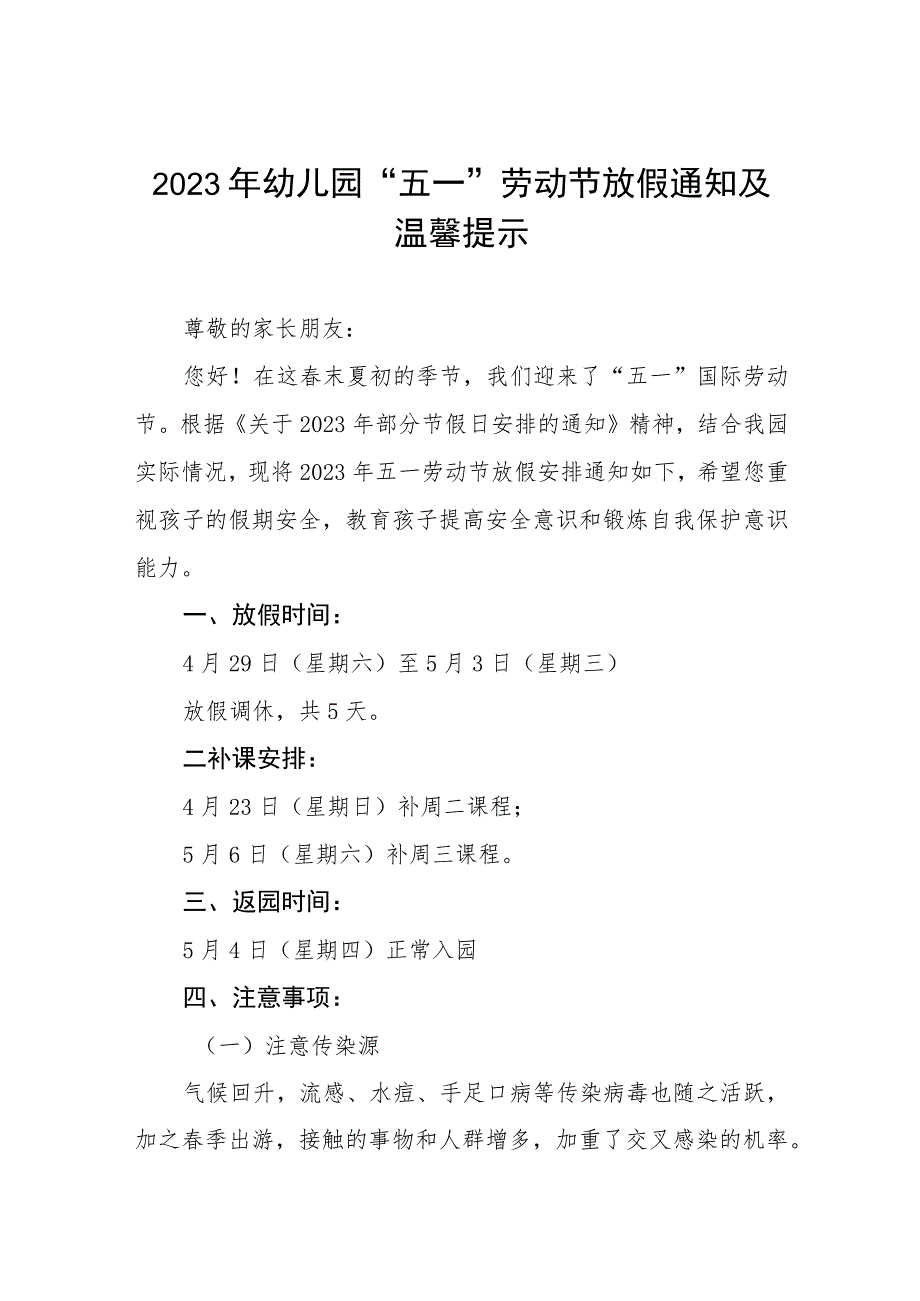 2023年幼儿园“五一”劳动节放假通知及温馨提示

尊敬的家长朋友：

您好！在这春末夏初的季节，我们迎来了“五一”国际劳动节。根据《关于2023年部分节假日安排的通知》精神，结合我园实际情况，现将2023年五一劳动节放假安排通知如下，希望您重视孩子的假期安全，教育孩子提高安全意识和锻炼自我保护意识能力。

一、放假时间：

4月29日（星期六）至5月3日（星期三）

放假调休，共5天。

二补课安排：

4月23日（星期日）补周二课程；

5月6日（星期六）补周三课程。

三、返园时间：

5月4日（星期四）正常入园

四、注意事项：

（一）注意传染源

气候回升，流感、水痘、手足口病等传染病毒也随之活跃，加之春季出游，接触的事物和人群增多，加重了交叉感染的机率。